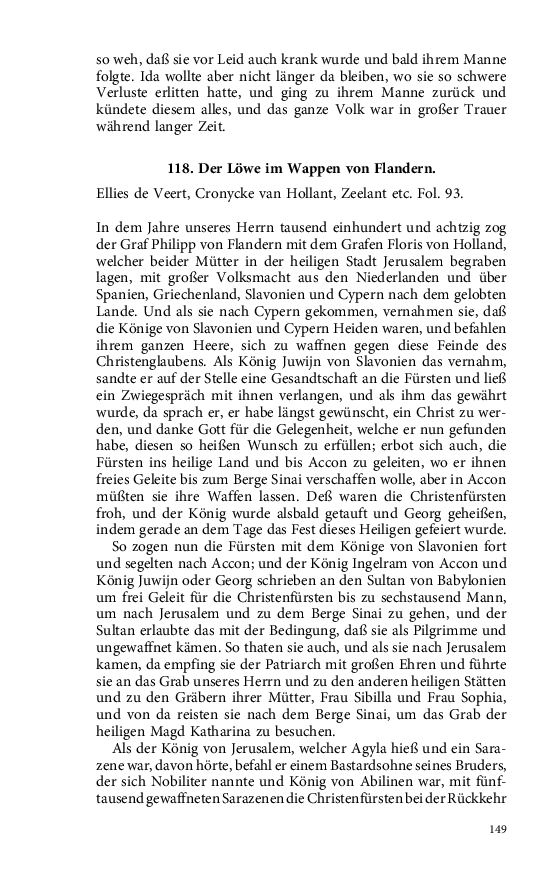 so weh, daß sie vor Leid auch krank wurde und bald ihrem Manne folgte. Ida wollte aber nicht länger da bleiben, wo sie so schwere Verluste erlitten hatte, und ging zu ihrem Manne zurück und kündete diesem alles, und das ganze Volk war in großer Trauer während langer Zeit.

118. Der Löwe im Wappen von Flandern.

Ellies de Veert, Cronycke van Hollant, Zeelant etc. Fol. 93.

In dem Jahre unseres Herrn tausend einhundert und achtzig zog der Graf Philipp von Flandern mit dem Grafen Floris von Holland, welcher beider Mütter in der heiligen Stadt Jerusalem begraben lagen, mit großer Volksmacht aus den Niederlanden und über Spanien, Griechenland, Slavonien und Cypern nach dem gelobten Lande. Und als sie nach Cypern gekommen, vernahmen sie, daß die Könige von Slavonien und Cypern Heiden waren, und befahlen ihrem ganzen Heere, sich zu waffnen gegen diese Feinde des Christenglaubens. Als König Juwijn von Slavonien das vernahm, sandte er auf der Stelle eine Gesandtschaft an die Fürsten und ließ ein Zwiegespräch mit ihnen verlangen, und als ihm das gewährt wurde, da sprach er, er habe längst gewünscht, ein Christ zu werden, und danke Gott für die Gelegenheit, welche er nun gefunden habe, diesen so heißen Wunsch zu erfüllen; erbot sich auch, die Fürsten ins heilige Land und bis Accon zu geleiten, wo er ihnen freies Geleite bis zum Berge Sinai verschaffen wolle, aber in Accon müßten sie ihre Waffen lassen. Deß waren die Christenfürsten froh, und der König wurde alsbald getauft und Georg geheißen, indem gerade an dem Tage das Fest dieses Heiligen gefeiert wurde.
So zogen nun die Fürsten mit dem Könige von Slavonien fort und segelten nach Accon; und der König Ingelram von Accon und König Juwijn oder Georg schrieben an den Sultan von Babylonien um frei Geleit für die Christenfürsten bis zu sechstausend Mann, um nach Jerusalem und zu dem Berge Sinai zu gehen, und der Sultan erlaubte das mit der Bedingung, daß sie als Pilgrimme und ungewaffnet kämen. So thaten sie auch, und als sie nach Jerusalem kamen, da empfing sie der Patriarch mit großen Ehren und führte sie an das Grab unseres Herrn und zu den anderen heiligen Stätten und zu den Gräbern ihrer Mütter, Frau Sibilla und Frau Sophia, und von da reisten sie nach dem Berge Sinai, um das Grab der heiligen Magd Katharina zu besuchen.
Als der König von Jerusalem, welcher Agyla hieß und ein Sarazene war, davon hörte, befahl er einem Bastardsohne seines Bruders, der sich Nobiliter nannte und König von Abilinen war, mit fünftausend gewaffneten Sarazenen die Christenfürsten bei der Rückkehr

149